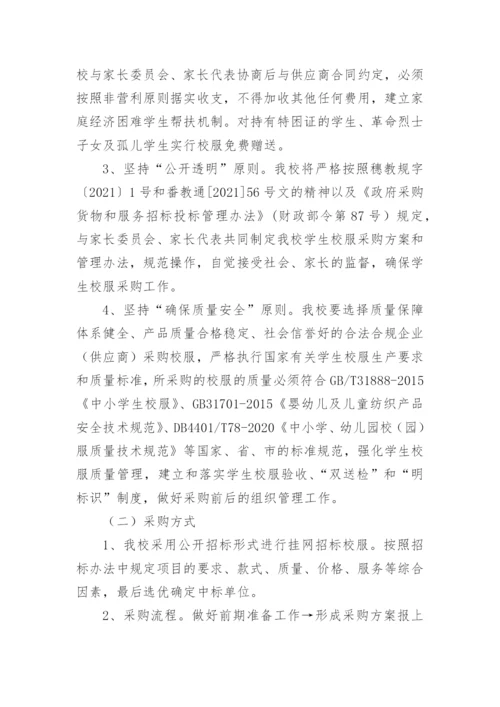 校与家长委员会、家长代表协商后与供应商合同约定，必须按照非营利原则据实收支，不得加收其他任何费用，建立家庭经济困难学生帮扶机制。对持有特困证的学生、革命烈士子女及孤儿学生实行校服免费赠送。

3、坚持“公开透明”原则。我校将严格按照穗教规字〔2021〕1号和番教通[2021]56号文的精神以及《政府采购货物和服务招标投标管理办法》（财政部令第87号）规定，与家长委员会、家长代表共同制定我校学生校服采购方案和管理办法，规范操作，自觉接受社会、家长的监督，确保学生校服采购工作。

4、坚持“确保质量安全”原则。我校要选择质量保障体系健全、产品质量合格稳定、社会信誉好的合法合规企业（供应商）采购校服，严格执行国家有关学生校服生产要求和质量标准，所采购的校服的质量必须符合GB/T31888-2015《中小学生校服》、GB31701-2015《婴幼儿及儿童纺织产品安全技术规范》、DB4401/T78-2020《中小学、幼儿园校（园）服质量技术规范》等国家、省、市的标准规范，强化学生校服质量管理，建立和落实学生校服验收、“双送检”和“明标识”制度，做好采购前后的组织管理工作。

（二）采购方式

1、我校采用公开招标形式进行挂网招标校服。按照招标办法中规定项目的要求、款式、质量、价格、服务等综合因素，最后选优确定中标单位。

2、采购流程。做好前期准备工作→形成采购方案报上